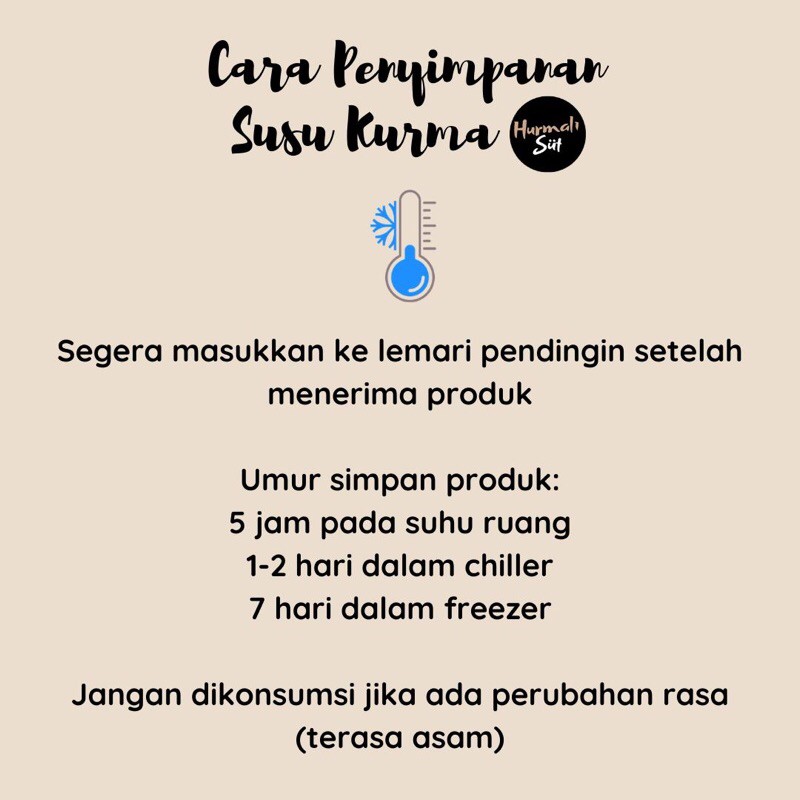 Cara Penyimpanan Susu Kurma

Hurmalı Süt

Segera masukkan ke lemari pendingin setelah menerima produk

Umur simpan produk:
5 jam pada suhu ruang
1-2 hari dalam chiller
7 hari dalam freezer

Jangan dikonsumsi jika ada perubahan rasa (terasa asam)